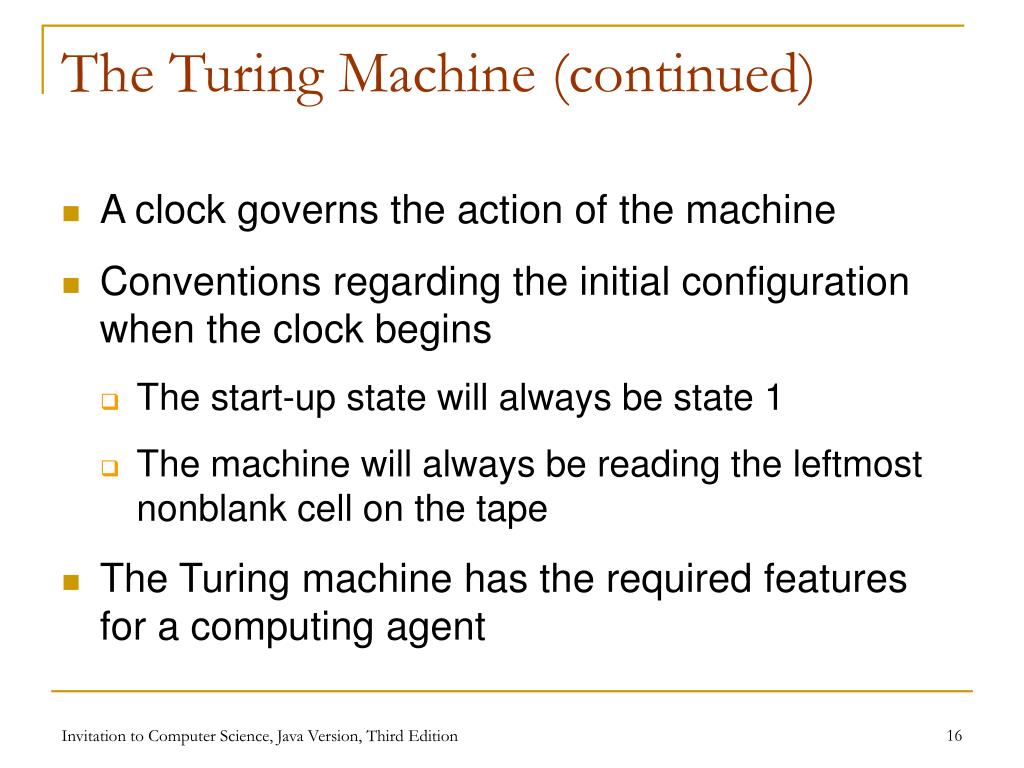 The Turing Machine (continued)

A clock governs the action of the machine

Conventions regarding the initial configuration when the clock begins

The start-up state will always be state 1

The machine will always be reading the leftmost nonblank cell on the tape

The Turing machine has the required features for a computing agent

Invitation to Computer Science, Java Version, Third Edition

16